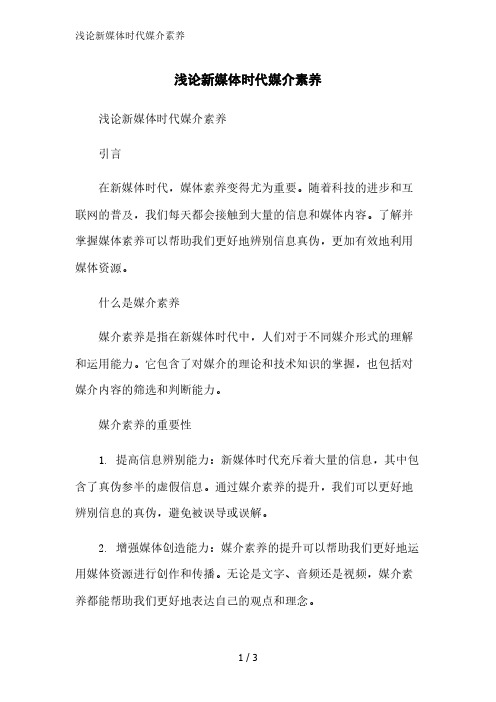 浅论新媒体时代媒介素养

浅论新媒体时代媒介素养

浅论新媒体时代媒介素养

引言

在新媒体时代，媒体素养变得尤为重要。随着科技的进步和互联网的普及，我们每天都会接触到大量的信息和媒体内容。了解并掌握媒体素养可以帮助我们更好地辨别信息真伪，更加有效地利用媒体资源。

什么是媒介素养

媒介素养是指在新媒体时代中，人们对于不同媒介形式的理解和运用能力。它包含了对媒介的理论和技术知识的掌握，也包括对媒介内容的筛选和判断能力。

媒介素养的重要性

1. 提高信息辨别能力：新媒体时代充斥着大量的信息，其中包含了真伪参半的虚假信息。通过媒介素养的提升，我们可以更好地辨别信息的真伪，避免被误导或误解。

2. 增强媒体创造能力：媒介素养的提升可以帮助我们更好地运用媒体资源进行创作和传播。无论是文字、音频还是视频，媒介素养都能帮助我们更好地表达自己的观点和理念。

1 / 3